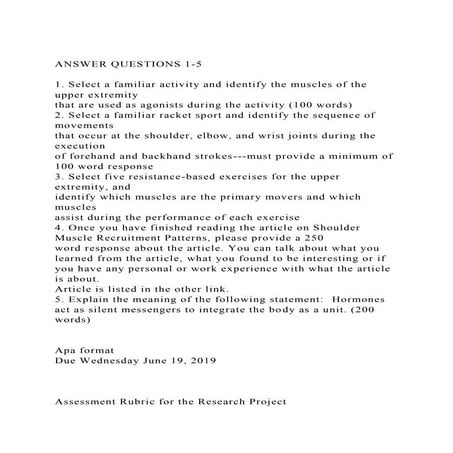 ANSWER QUESTIONS 1-5

1. Select a familiar activity and identify the muscles of the upper extremity
that are used as agonists during the activity (100 words)
2. Select a familiar racket sport and identify the sequence of movements
that occur at the shoulder, elbow, and wrist joints during the execution
of forehand and backhand strokes---must provide a minimum of 100 word response
3. Select five resistance-based exercises for the upper extremity, and
identify which muscles are the primary movers and which muscles
assist during the performance of each exercise
4. Once you have finished reading the article on Shoulder Muscle Recruitment Patterns, please provide a 250
word response about the article. You can talk about what you learned from the article, what you found to be interesting or if you have any personal or work experience with what the article is about.
Article is listed in the other link.
5. Explain the meaning of the following statement: Hormones act as silent messengers to integrate the body as a unit. (200 words)

Apa format
Due Wednesday June 19, 2019

Assessment Rubric for the Research Project